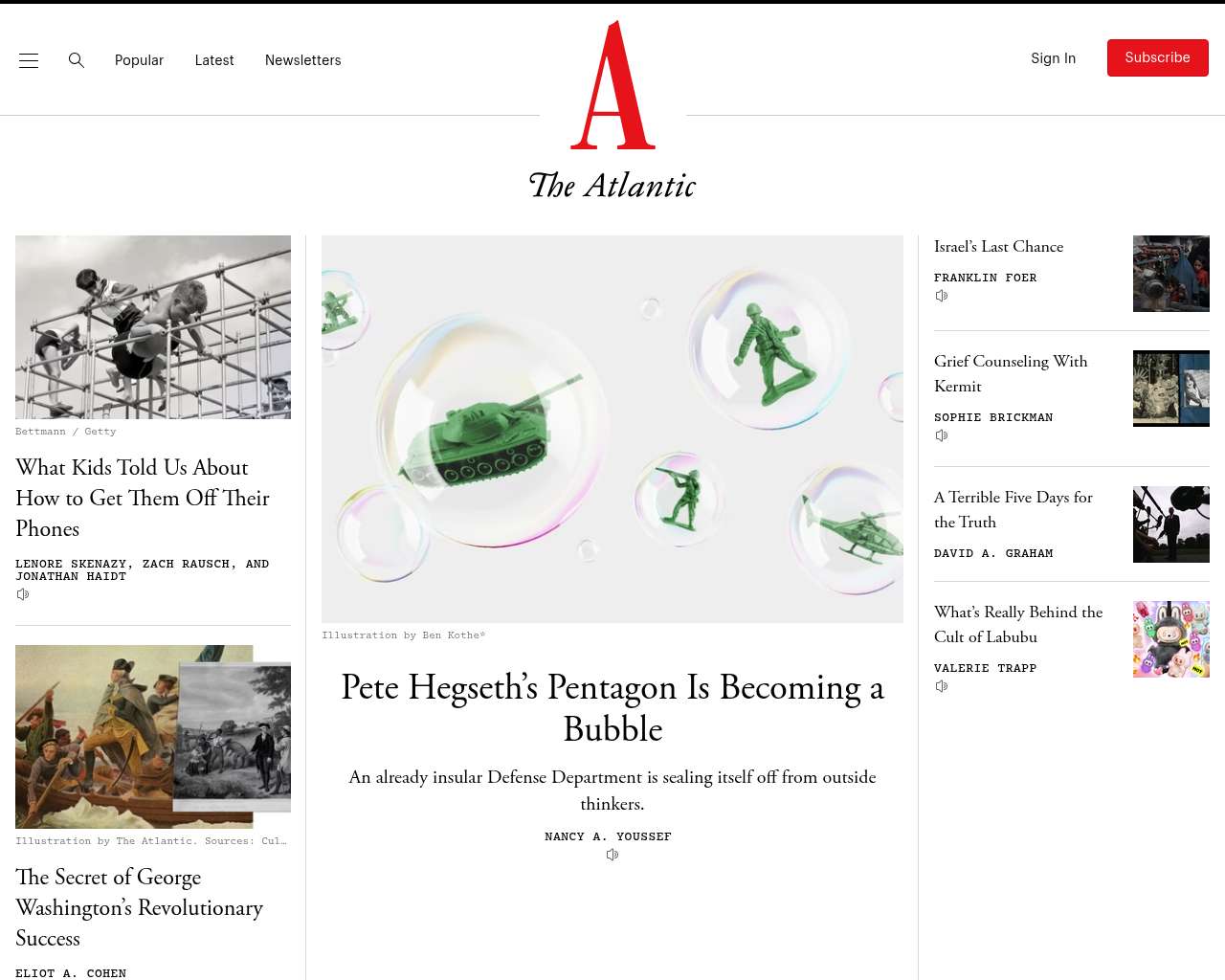 Popular Latest Newsletters

A
The Atlantic

Sign In Subscribe

Bettmann / Getty

What Kids Told Us About How to Get Them Off Their Phones

LENORE SKENAZY, ZACH RAUSCH, AND JONATHAN HAIDT

Illustration by The Atlantic. Sources: Cul…

The Secret of George Washington's Revolutionary Success

ELIOT A. COHEN

Illustration by Ben Kothe*

Pete Hegseth's Pentagon Is Becoming a Bubble

An already insular Defense Department is sealing itself off from outside thinkers.

NANCY A. YOUSSEF

Israel's Last Chance

FRANKLIN FOER

Grief Counseling With Kermit

SOPHIE BRICKMAN

A Terrible Five Days for the Truth

DAVID A. GRAHAM

What's Really Behind the Cult of Labubu

VALERIE TRAPP